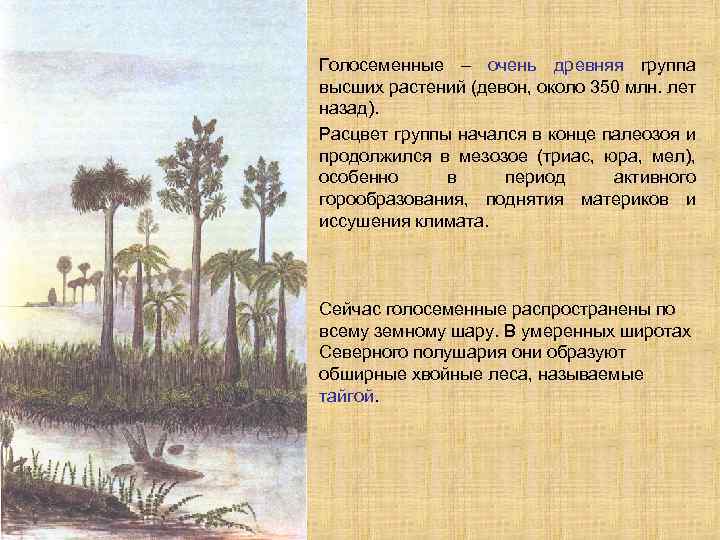 Голосеменные – очень древняя группа высших растений (девон, около 350 млн. лет назад).

Расцвет группы начался в конце палеозоя и продолжился в мезозое (триас, юра, мел), особенно в период активного горообразования, поднятия материков и иссушения климата.

Сейчас голосеменные распространены по всему земному шару. В умеренных широтах Северного полушария они образуют обширные хвойные леса, называемые тайгой.